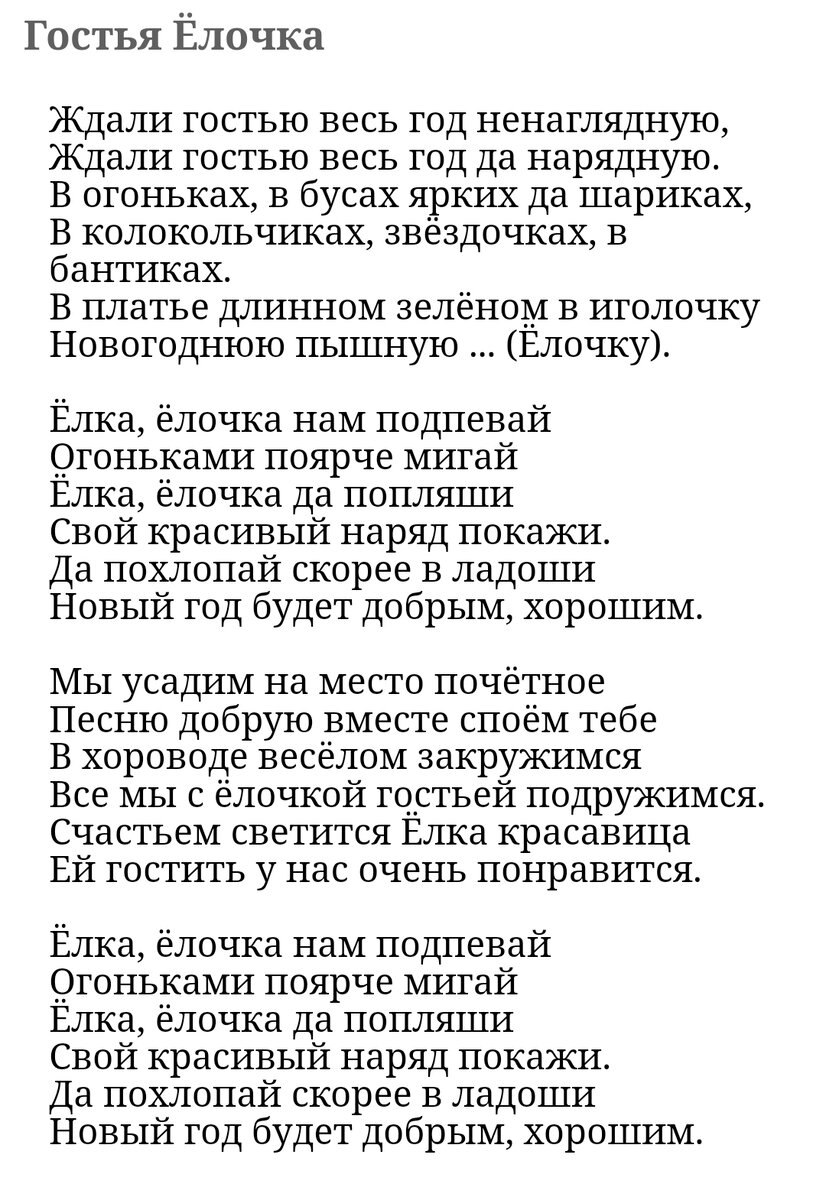 Гостья Ёлочка

Ждали гостью весь год ненаглядную,
Ждали гостью весь год да нарядную.
В огоньках, в бусах ярких да шариках,
В колокольчиках, звёздочках, в бантиках.
В платье длинном зелёном в иголочку
Новогоднюю пышную ... (Ёлочку).

Ёлка, ёлочка нам подпевай
Огоньками поярче мигай
Ёлка, ёлочка да попляши
Свой красивый наряд покажи.
Да похлопай скорее в ладоши
Новый год будет добрым, хорошим.

Мы усадим на место почётное
Песню добрую вместе споём тебе
В хороводе весёлом закружимся
Все мы с ёлочкой гостьей подружимся.
Счастьем светится Ёлка красавица
Ей гостить у нас очень понравится.

Ёлка, ёлочка нам подпевай
Огоньками поярче мигай
Ёлка, ёлочка да попляши
Свой красивый наряд покажи.
Да похлопай скорее в ладоши
Новый год будет добрым, хорошим.